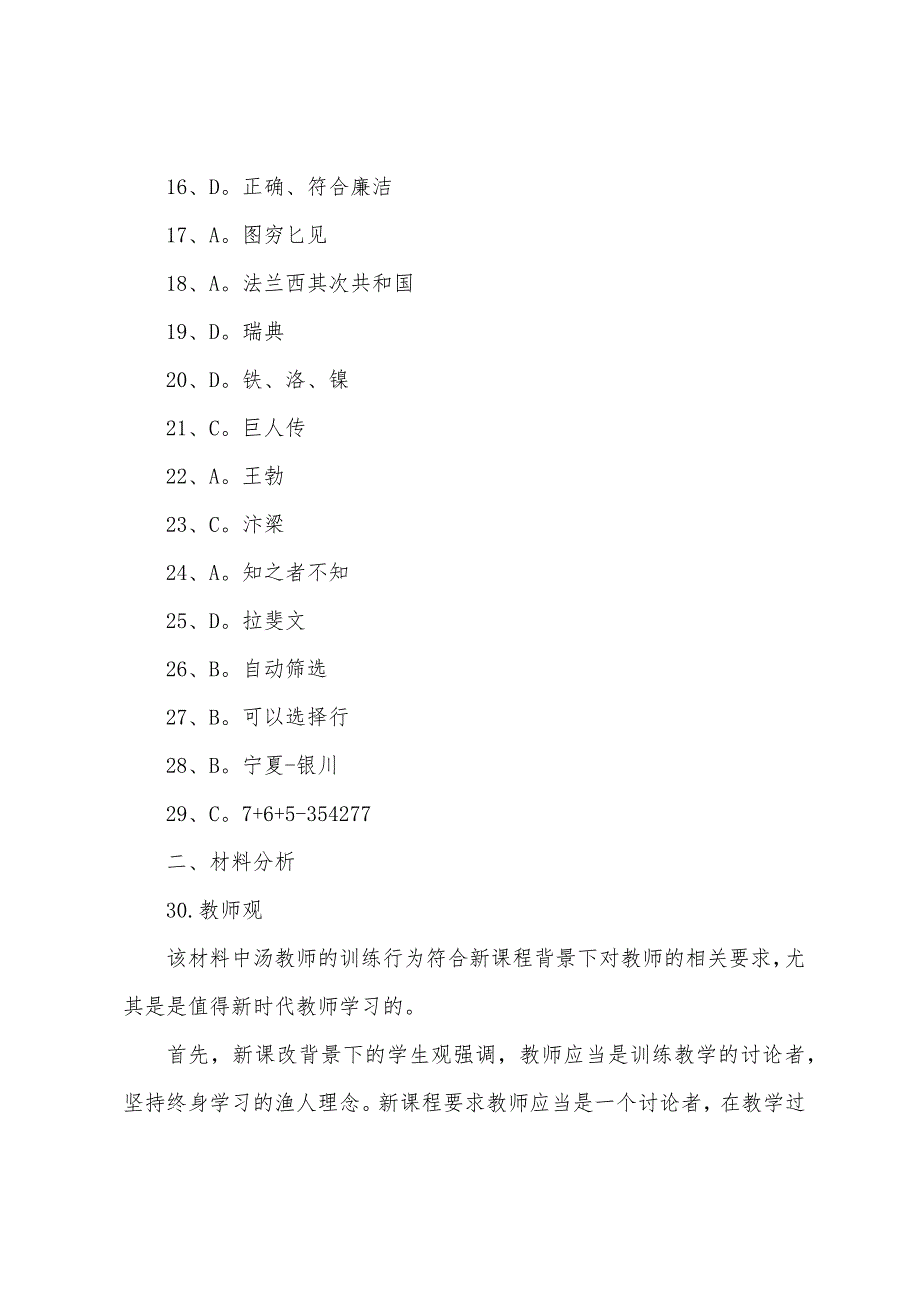 16、D。正确、符合廉洁

17、A。图穷匕见

18、A。法兰西其次共和国

19、D。瑞典

20、D。铁、洛、镍

21、C。巨人传

22、A。王勃

23、C。汴梁

24、A。知之者不知

25、D。拉斐文

26、B。自动筛选

27、B。可以选择行

28、B。宁夏-银川

29、C。7+6+5-354277

二、材料分析

30.教师观

该材料中汤教师的训练行为符合新课程背景下对教师的相关要求，尤其是是值得新时代教师学习的。

首先，新课改背景下的学生观强调，教师应当是训练教学的讨论者，坚持终身学习的渔人理念。新课程要求教师应当是一个讨论者，在教学过